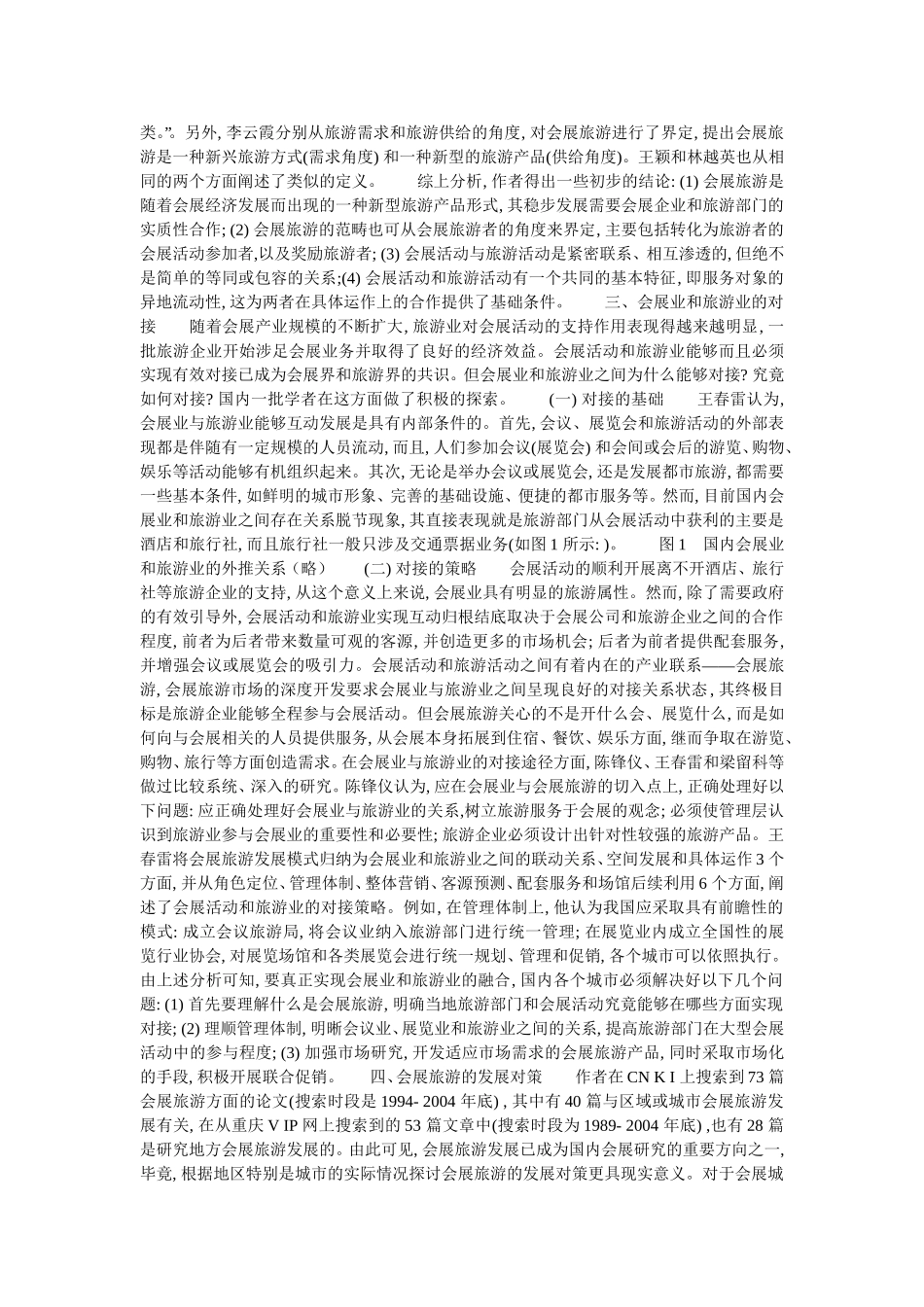 类。”。另外,李云霞分别从旅游需求和旅游供给的角度,对会展旅游进行了界定,提出会展旅游是一种新兴旅游方式(需求角度)和一种新型的旅游产品(供给角度)。王颖和林越英也从相同的两个方面阐述了类似的定义。 综上分析,作者得出一些初步的结论:(1)会展旅游是随着会展经济发展而出现的一种新型旅游产品形式,其稳步发展需要会展企业和旅游部门的实质性合作;(2)会展旅游的范畴也可从会展旅游者的角度来界定,主要包括转化为旅游者的会展活动参加者,以及奖励旅游者;(3)会展活动与旅游活动是紧密联系、相互渗透的,但绝不是简单的等同或包容的关系;(4)会展活动和旅游活动有一个共同的基本特征,即服务对象的异地流动性,这为两者在具体运作上的合作提供了基础条件。 三、会展业和旅游业的对接 随着会展产业规模的不断扩大,旅游业对会展活动的支持作用表现得越来越明显,一批旅游企业开始涉足会展业务并取得了良好的经济效益。会展活动和旅游业能够而且必须实现有效对接已成为会展界和旅游界的共识。但会展业和旅游业之间为什么能够对接?究竟如何对接?国内一批学者在这方面做了积极的探索。 (一)对接的基础 王春雷认为,会展业与旅游业能够互动发展是具有内部条件的。首先,会议、展览会和旅游活动的外部表现都是伴随有一定规模的人员流动,而且,人们参加会议(展览会)和会间或会后的游览、购物、娱乐等活动能够有机组织起来。其次,无论是举办会议或展览会,还是发展都市旅游,都需要一些基本条件,如鲜明的城市形象、完善的基础设施、便捷的都市服务等。然而,目前国内会展业和旅游业之间存在关系脱节现象,其直接表现就是旅游部门从会展活动中获利的主要是酒店和旅行社,而且旅行社一般只涉及交通票据业务(如图1所示:)。 图1 国内会展业和旅游业的外推关系(略) (二)对接的策略 会展活动的顺利开展离不开酒店、旅行社等旅游企业的支持,从这个意义上来说,会展业具有明显的旅游属性。然而,除了需要政府的有效引导外,会展活动和旅游业实现互动归根结底取决于会展公司和旅游企业之间的合作程度,前者为后者带来数量可观的客源,并创造更多的市场机会;后者为前者提供配套服务,并增强会议或展览会的吸引力。会展活动和旅游活动之间有着内在的产业联系——会展旅游,会展旅游市场的深度开发要求会展业与旅游业之间呈现良好的对接关系状态,其终极目标是旅游企业能够全程参与会展活动。但会展旅游关心的不是开什么会、展览什么,而是如何向与会展相关的人员提供服务,从会展本身拓展到住宿、餐饮、娱乐方面,继而争取在游览、购物、旅行等方面创造需求。在会展业与旅游业的对接途径方面,陈锋仪、王春雷和梁留科等做过比较系统、深入的研究。陈锋仪认为,应在会展业与会展旅游的切入点上,正确处理好以下问题:应正确处理好会展业与旅游业的关系,树立旅游服务于会展的观念;必须使管理层认识到旅游业参与会展业的重要性和必要性;旅游企业必须设计出针对性较强的旅游产品。王春雷将会展旅游发展模式归纳为会展业和旅游业之间的联动关系、空间发展和具体运作3个方面,并从角色定位、管理体制、整体营销、客源预测、配套服务和场馆后续利用6个方面,阐述了会展活动和旅游业的对接策略。例如,在管理体制上,他认为我国应采取具有前瞻性的模式:成立会议旅游局,将会议业纳入旅游部门进行统一管理;在展览业内成立全国性的展览行业协会,对展览场馆和各类展览会进行统一规划、管理和促销,各个城市可以依照执行。由上述分析可知,要真正实现会展业和旅游业的融合,国内各个城市必须解决好以下几个问题:(1)首先要理解什么是会展旅游,明确当地旅游部门和会展活动究竟能够在哪些方面实现对接;(2)理顺管理体制,明晰会议业、展览业和旅游业之间的关系,提高旅游部门在大型会展活动中的参与程度;(3)加强市场研究,开发适应市场需求的会展旅游产品,同时采取市场化的手段,积极开展联合促销。 四、会展旅游的发展对策 作者在CN K I上搜索到73篇会展旅游方面的论文(搜索时段是1994- 2004年底),其中有40篇与区域或城市会展旅游发展有关,在从重庆V IP网上搜索到的53篇文章中(搜索时段为1989- 2004年底),也有28篇是研究地方会展旅游发展的。由此可见,会展旅游发展已成为国内会展研究的重要方向之一,毕竟,根据地区特别是城市的实际情况探讨会展旅游的发展对策更具现实意义。对于会展城